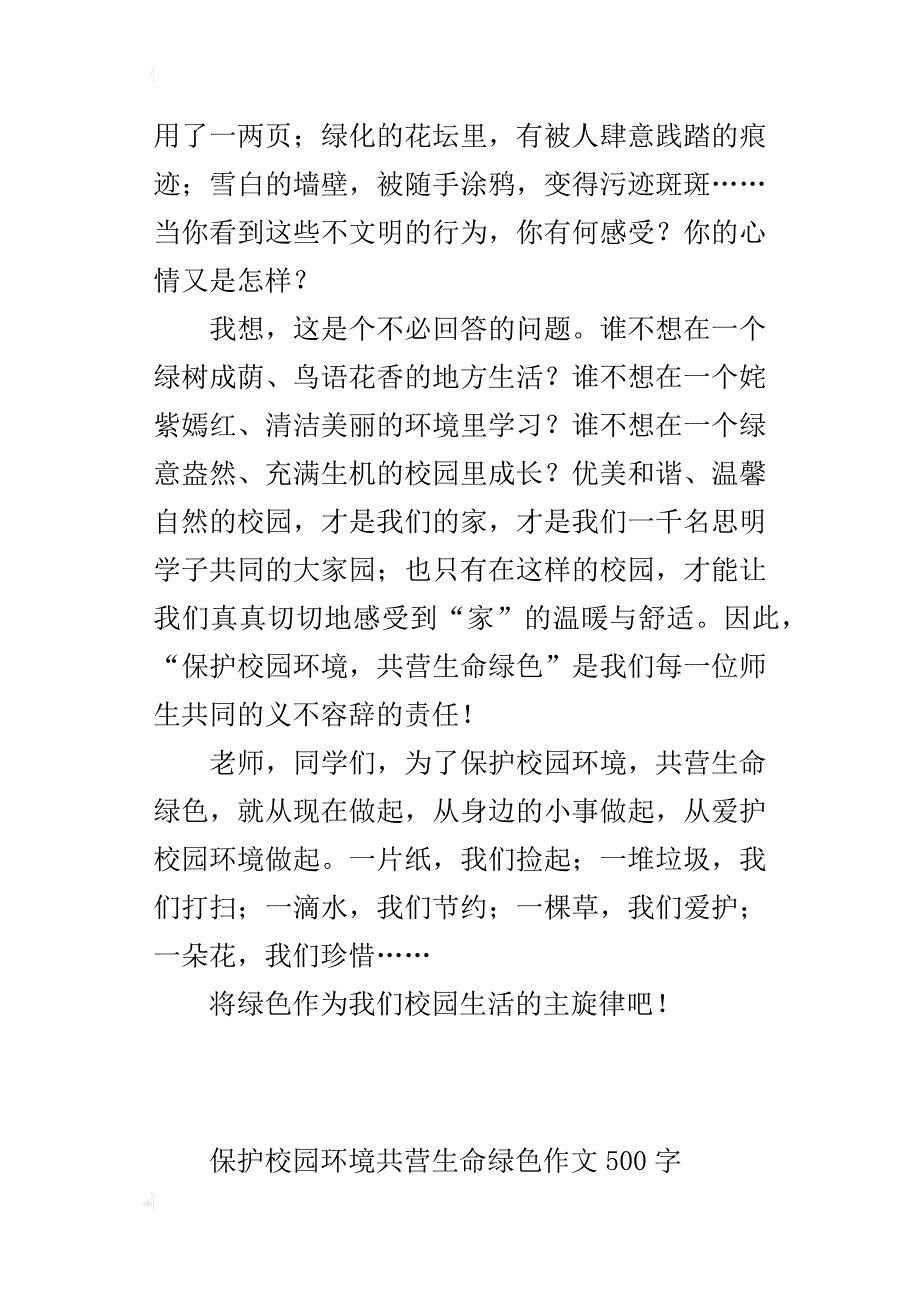 用了一两页；绿化的花坛里，有被人肆意践踏的痕迹；雪白的墙壁，被随手涂鸦，变得污迹斑斑……当你看到这些不文明的行为，你有何感受？你的心情又是怎样？

我想，这是个不必回答的问题。谁不想在一个绿树成荫、鸟语花香的地方生活？谁不想在一个姹紫嫣红、清洁美丽的环境里学习？谁不想在一个绿意盎然、充满生机的校园里成长？优美和谐、温馨自然的校园，才是我们的家，才是我们一千名思明学子共同的大家园；也只有在这样的校园，才能让我们真真切切地感受到“家”的温暖与舒适。因此，“保护校园环境，共营生命绿色”是我们每一位师生共同的义不容辞的责任！

老师，同学们，为了保护校园环境，共营生命绿色，就从现在做起，从身边的小事做起，从爱护校园环境做起。一片纸，我们捡起；一堆垃圾，我们打扫；一滴水，我们节约；一棵草，我们爱护；一朵花，我们珍惜……

将绿色作为我们校园生活的主旋律吧！

保护校园环境共营生命绿色作文500字